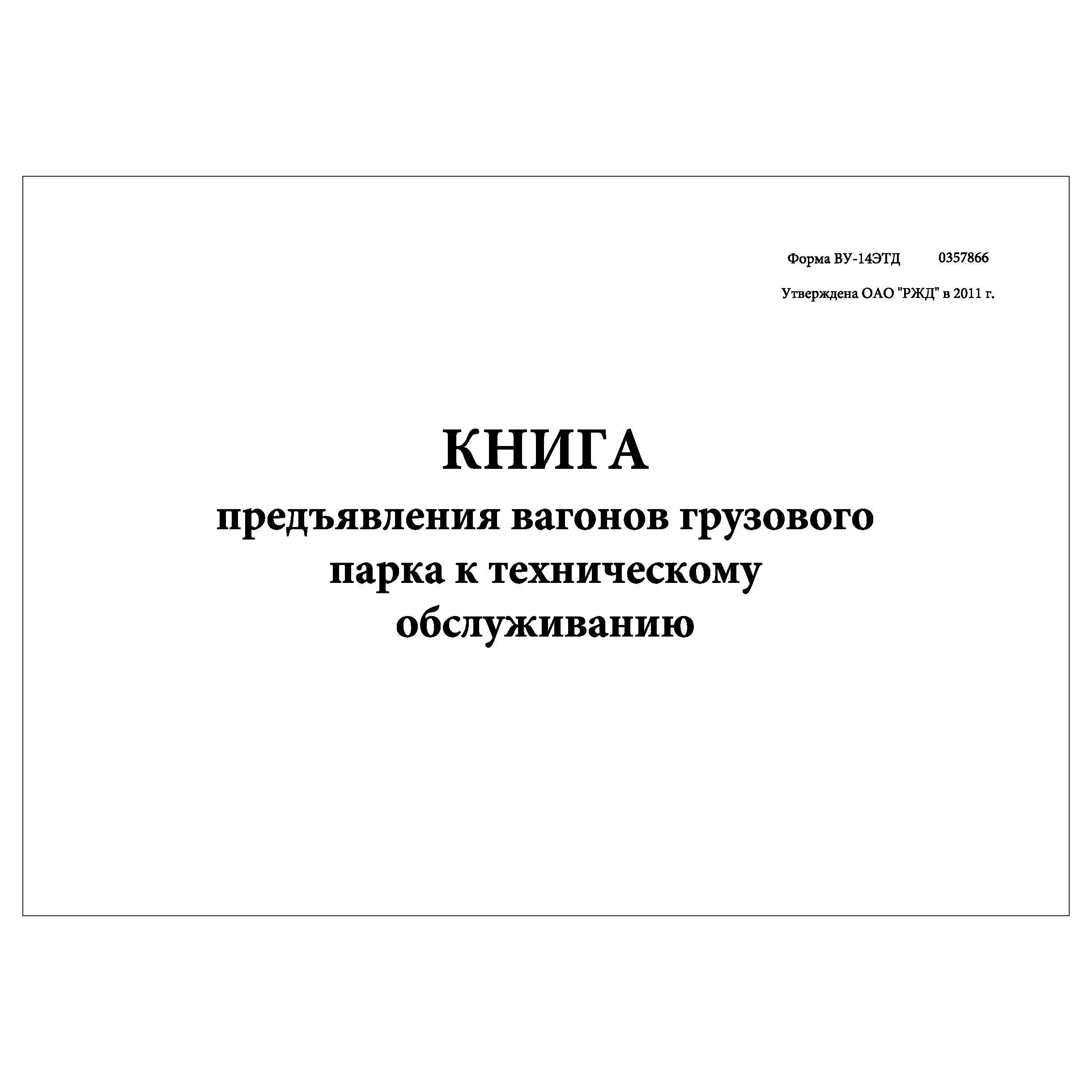 Форма ВУ-14ЭТД 0357866

Утверждена ОАО "РЖД" в 2011 г.

КНИГА

предъявления вагонов грузового парка к техническому обслуживанию